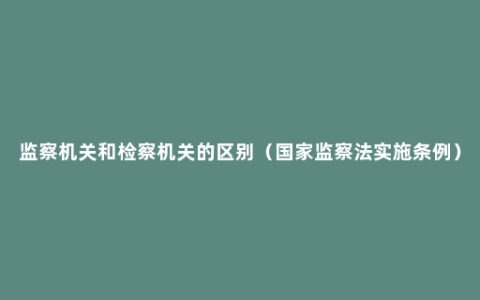 监察机关和检察机关的区别（国家监察法实施条例）